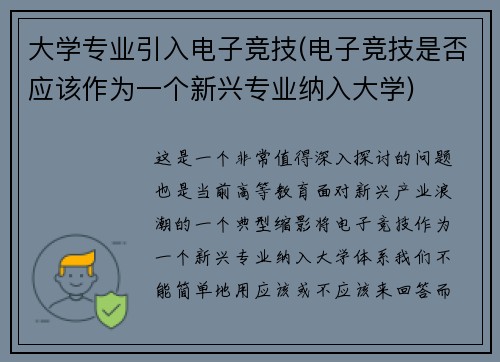 大学专业引入电子竞技(电子竞技是否应该作为一个新兴专业纳入大学)

这是一个非常值得深入探讨的问题也是当前高等教育面对新兴产业浪潮的一个典型缩影将电子竞技作为一个新兴专业纳入大学体系我们不能简单地用应该或不应该来回答而